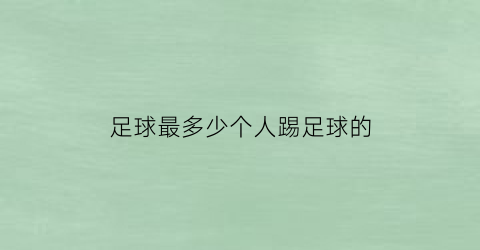 足球最多少个人踢足球的